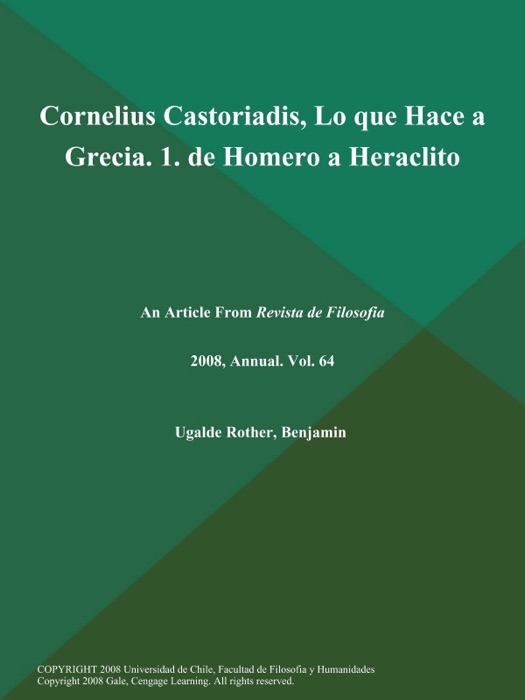 Cornelius Castoriadis, Lo que Hace a Grecia. 1. de Homero a Heraclito

An Article From Revista de Filosofia

2008, Annual. Vol. 64

Ugalde Rother, Benjamin

COPYRIGHT 2008 Universidad de Chile, Facultad de Filosofia y Humanidades
Copyright 2008 Gale, Cengage Learning. All rights reserved.